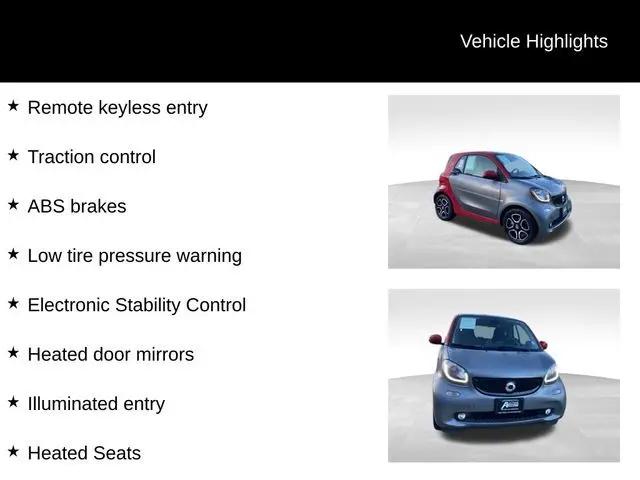 Vehicle Highlights

★ Remote keyless entry

★ Traction control

★ ABS brakes

★ Low tire pressure warning

★ Electronic Stability Control

★ Heated door mirrors

★ Illuminated entry

★ Heated Seats